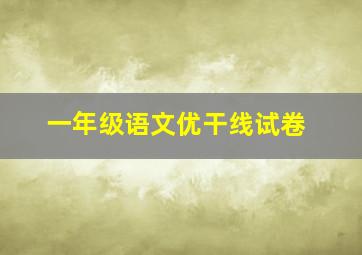 一年级语文优干线试卷